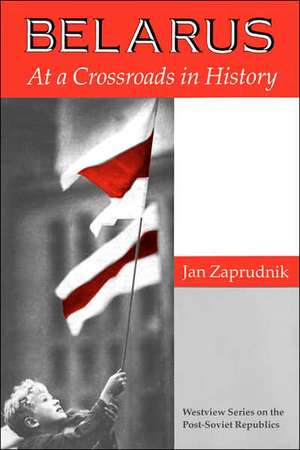 BELARUS
At a Crossroads in History

Jan Zaprudnik

Westview Series on the Post-Soviet Republics